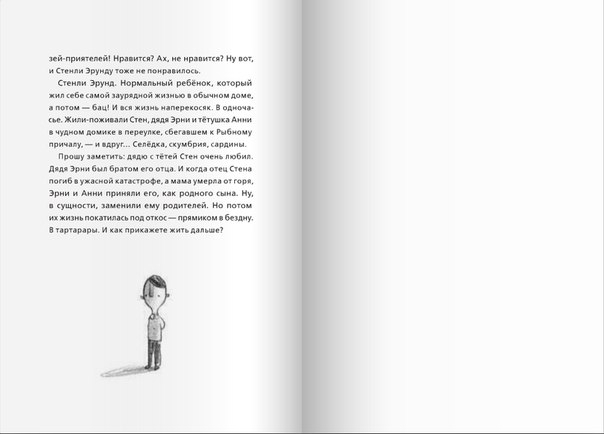 зей-приятелей! Нравится? Ах, не нравится? Ну вот, и Стенли Эрунду тоже не понравилось.

Стенли Эрунд. Нормальный ребёнок, который жил себе самой заурядной жизнью в обычном доме, а потом — бац! И вся жизнь наперекосяк. В одночасье. Жили-поживали Стен, дядя Эрни и тётушка Анни в чудном домике в переулке, сбегавшем к Рыбному причалу, — и вдруг... Селёдка, скумбрия, сардины.

Прошу заметить: дядю с тётей Стен очень любил. Дядя Эрни был братом его отца. И когда отец Стена погиб в ужасной катастрофе, а мама умерла от горя, Эрни и Анни приняли его, как родного сына. Ну, в сущности, заменили ему родителей. Но потом их жизнь покатилась под откос — прямиком в бездну. В тартарары. И как прикажете жить дальше?